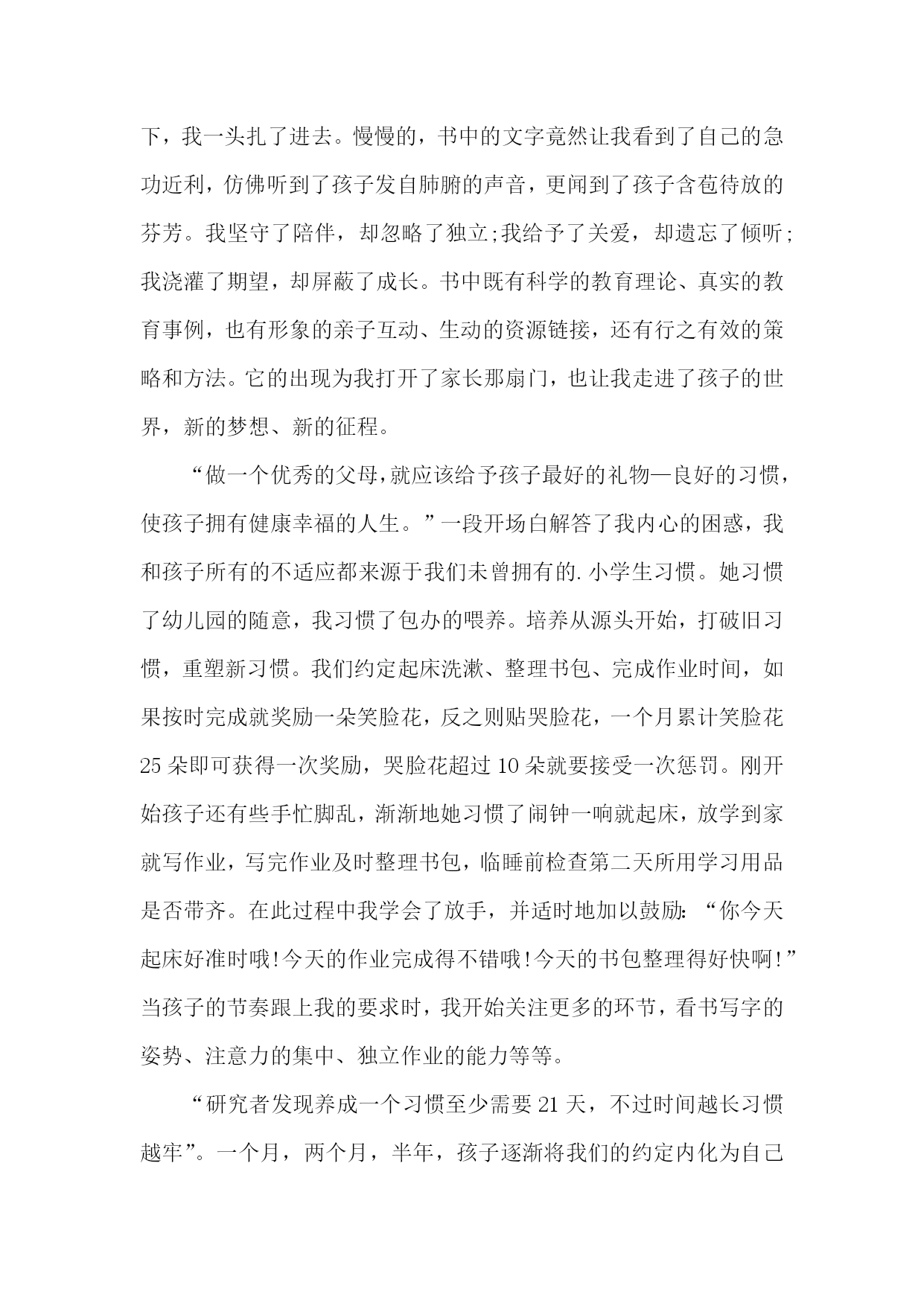 下，我一头扎了进去。慢慢的，书中的文字竟然让我看到了自己的急功近利，仿佛听到了孩子发自肺腑的声音，更闻到了孩子含苞待放的芬芳。我坚守了陪伴，却忽略了独立;我给予了关爱，却遗忘了倾听;我浇灌了期望，却屏蔽了成长。书中既有科学的教育理论、真实的教育事例，也有形象的亲子互动、生动的资源链接，还有行之有效的策略和方法。它的出现为我打开了家长那扇门，也让我走进了孩子的世界，新的梦想、新的征程。

“做一个优秀的父母，就应该给予孩子最好的礼物—良好的习惯，使孩子拥有健康幸福的人生。”一段开场白解答了我内心的困惑，我和孩子所有的不适应都来源于我们未曾拥有的.小学生习惯。她习惯了幼儿园的随意，我习惯了包办的喂养。培养从源头开始，打破旧习惯，重塑新习惯。我们约定起床洗漱、整理书包、完成作业时间，如果按时完成就奖励一朵笑脸花，反之则贴哭脸花，一个月累计笑脸花25朵即可获得一次奖励，哭脸花超过10朵就要接受一次惩罚。刚开始孩子还有些手忙脚乱，渐渐地她习惯了闹钟一响就起床，放学到家就写作业，写完作业及时整理书包，临睡前检查第二天所用学习用品是否带齐。在此过程中我学会了放手，并适时地加以鼓励：“你今天起床好准时哦!今天的作业完成得不错哦!今天的书包整理得好快啊!”当孩子的节奏跟上我的要求时，我开始关注更多的环节，看书写字的姿势、注意力的集中、独立作业的能力等等。

“研究者发现养成一个习惯至少需要21天，不过时间越长习惯越牢”。一个月，两个月，半年，孩子逐渐将我们的约定内化为自己